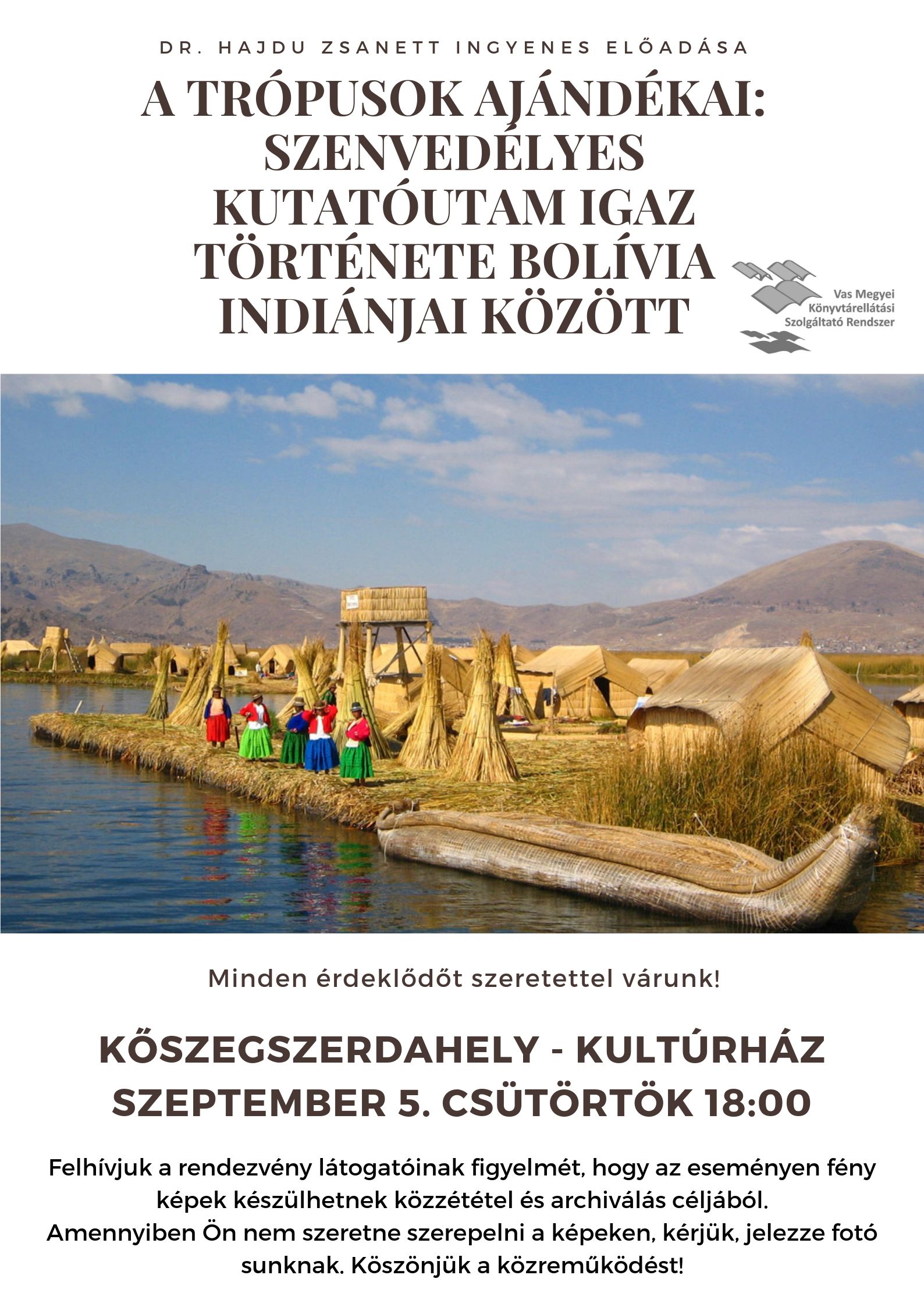 DR. HAJDU ZSANETT INGYENES ELŐADÁSA

A TRÓPUSOK AJÁNDÉKAI: SZENVEDÉLYES KUTATÓUTAM IGAZ TÖRTÉNETE BOLÍVIA INDIÁNJAI KÖZÖTT

Vas Megyei
Könyvtárellátási
Szolgáltató Rendszer

Minden érdeklődőt szeretettel várunk!

KŐSZEGSZERDAHELY - KULTÚRHÁZ
SZEPTEMBER 5. CSÜTÖRTÖK 18:00

Felhívjuk a rendezvény látogatóinak figyelmét, hogy az eseményen fény képek készülhetnek közzététel és archiválás céljából. Amennyiben Ön nem szeretne szerepelni a képeken, kérjük, jelezze fotó sunknak. Köszönjük a közreműködést!